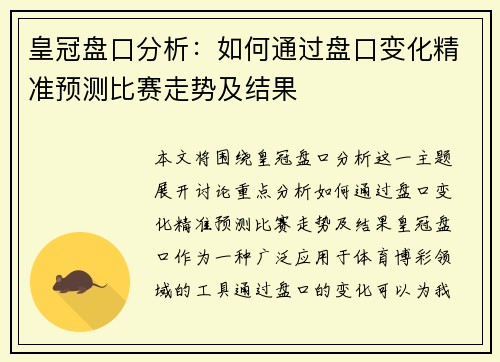 皇冠盘口分析：如何通过盘口变化精准预测比赛走势及结果

本文将围绕皇冠盘口分析这一主题展开讨论重点分析如何通过盘口变化精准预测比赛走势及结果皇冠盘口作为一种广泛应用于体育博彩领域的工具通过盘口的变化可以为我